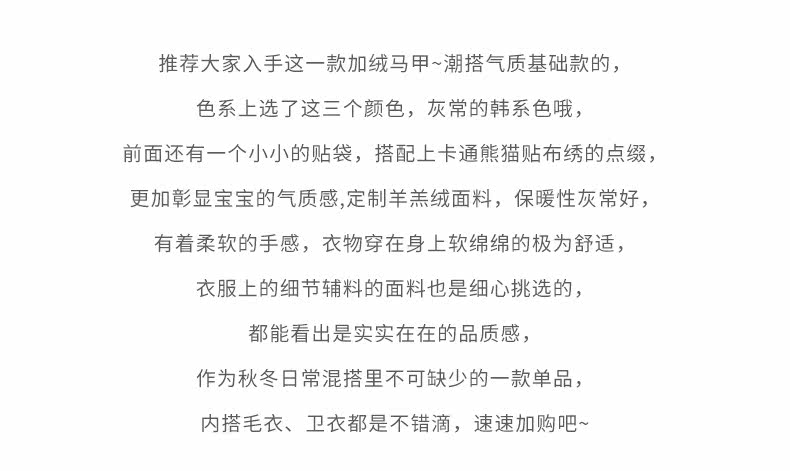 推荐大家入手这一款加绒马甲~潮搭气质基础款的，

色系上选了这三个颜色，灰常的韩系色哦，

前面还有一个小小的贴袋，搭配上卡通熊猫贴布绣的点缀，

更加彰显宝宝的气质感,定制羊羔绒面料，保暖性灰常好，

有着柔软的手感，衣物穿在身上软绵绵的极为舒适，

衣服上的细节辅料的面料也是细心挑选的，

都能看出是实实在在的品质感，

作为秋冬日常混搭里不可缺少的一款单品，

内搭毛衣、卫衣都是不错滴，速速加购吧~